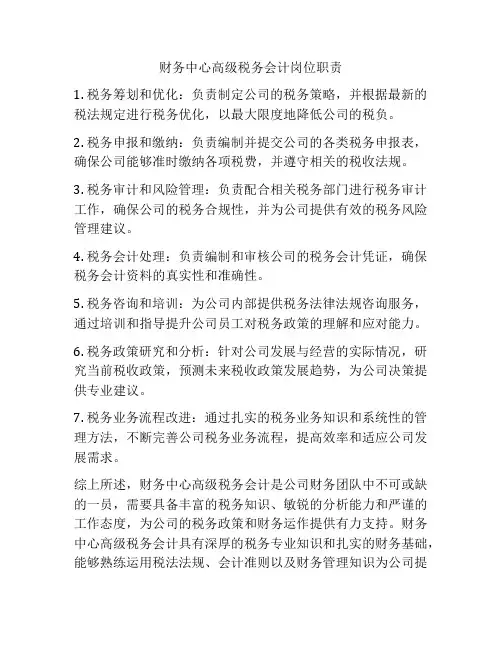 财务中心高级税务会计岗位职责

1. 税务筹划和优化：负责制定公司的税务策略，并根据最新的税法规定进行税务优化，以最大限度地降低公司的税负。

2. 税务申报和缴纳：负责编制并提交公司的各类税务申报表，确保公司能够准时缴纳各项税费，并遵守相关的税收法规。

3. 税务审计和风险管理：负责配合相关税务部门进行税务审计工作，确保公司的税务合规性，并为公司提供有效的税务风险管理建议。

4. 税务会计处理：负责编制和审核公司的税务会计凭证，确保税务会计资料的真实性和准确性。

5. 税务咨询和培训：为公司内部提供税务法律法规咨询服务，通过培训和指导提升公司员工对税务政策的理解和应对能力。

6. 税务政策研究和分析：针对公司发展与经营的实际情况，研究当前税收政策，预测未来税收政策发展趋势，为公司决策提供专业建议。

7. 税务业务流程改进：通过扎实的税务业务知识和系统性的管理方法，不断完善公司税务业务流程，提高效率和适应公司发展需求。

综上所述，财务中心高级税务会计是公司财务团队中不可或缺的一员，需要具备丰富的税务知识、敏锐的分析能力和严谨的工作态度，为公司的税务政策和财务运作提供有力支持。财务中心高级税务会计具有深厚的税务专业知识和扎实的财务基础，能够熟练运用税法法规、会计准则以及财务管理知识为公司提